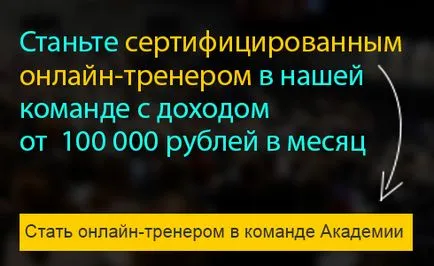 Станьте сертифицированным онлайн-тренером в нашей команде с доходом от 100 000 рублей в месяц

Стать онлайн-тренером в команде Академии